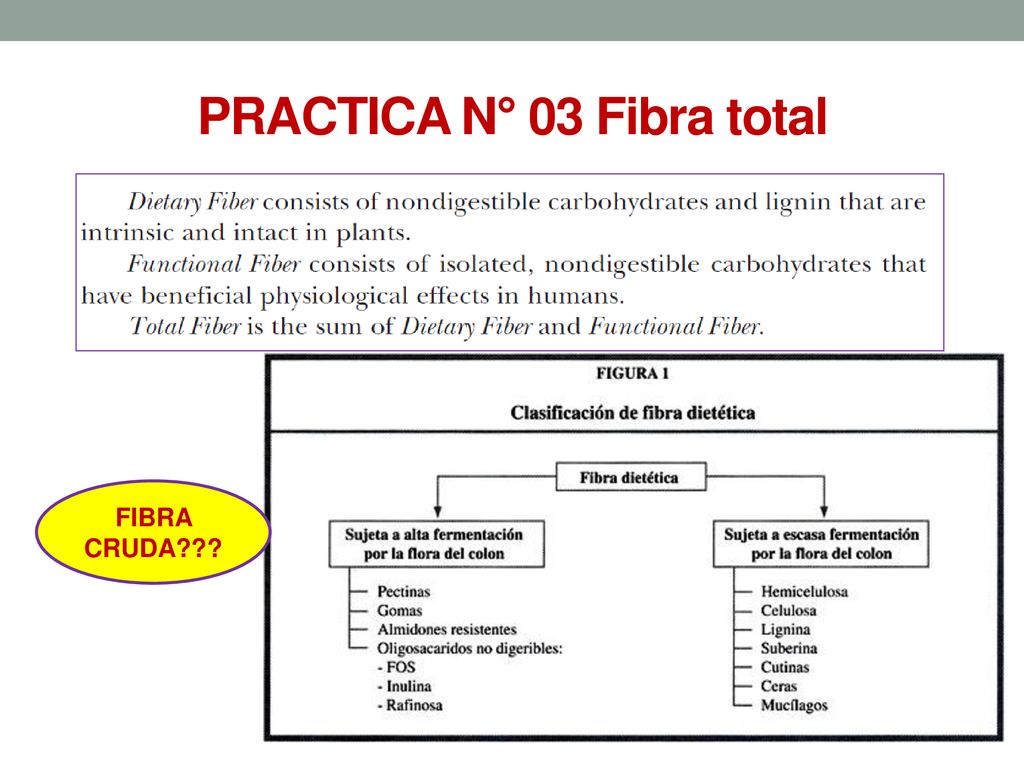 PRACTICA N° 03 Fibra total

Dietary Fiber consists of nondigestible carbohydrates and lignin that are intrinsic and intact in plants.

Functional Fiber consists of isolated, nondigestible carbohydrates that have beneficial physiological effects in humans.

Total Fiber is the sum of Dietary Fiber and Functional Fiber.

FIBRA CRUDA???

FIGURA 1

Clasificación de fibra dietética

Fibra dietética

Sujeta a alta fermentación por la flora del colon

Pectinas
Gomas
Almidones resistentes
Oligosacaridos no digeribles:
- FOS
- Inulina
- Rafinosa

Sujeta a escasa fermentación por la flora del colon

Hemicelulosa
Celulosa
Lignina
Suberina
Cutinas
Ceras
Mucílagos